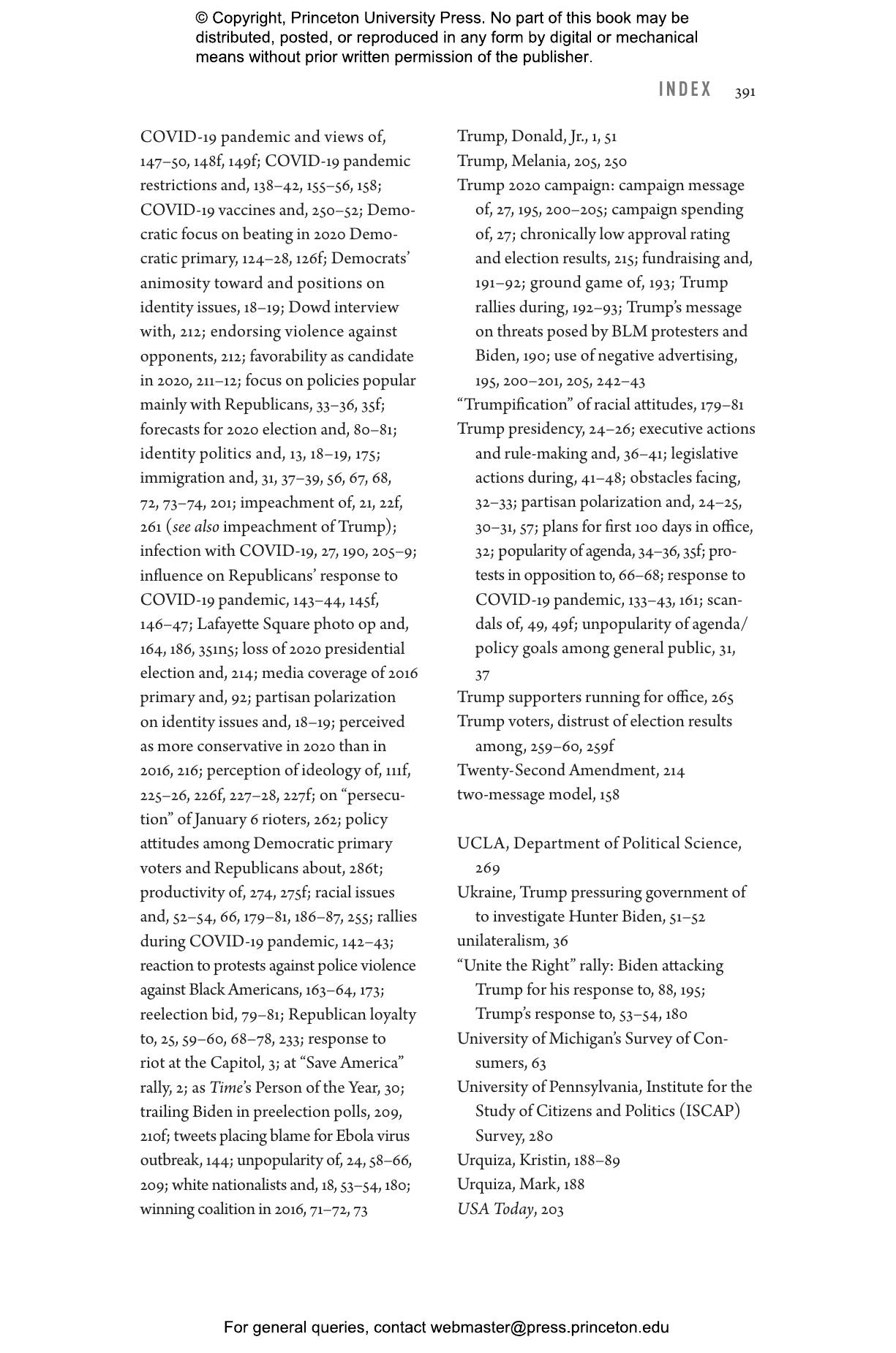 © Copyright, Princeton University Press. No part of this book may be distributed, posted, or reproduced in any form by digital or mechanical means without prior written permission of the publisher.

INDEX 391

COVID-19 pandemic and views of, 147–50, 148f, 149f; COVID-19 pandemic restrictions and, 138–42, 155–56, 158; COVID-19 vaccines and, 250–52; Democratic focus on beating in 2020 Democratic primary, 124–28, 126f; Democrats' animosity toward and positions on identity issues, 18–19; Dowd interview with, 212; endorsing violence against opponents, 212; favorability as candidate in 2020, 211–12; focus on policies popular mainly with Republicans, 33–36, 35f; forecasts for 2020 election and, 80–81; identity politics and, 13, 18–19, 175; immigration and, 31, 37–39, 56, 67, 68, 72, 73–74, 201; impeachment of, 21, 22f, 261 (see also impeachment of Trump); infection with COVID-19, 27, 190, 205–9; influence on Republicans' response to COVID-19 pandemic, 143–44, 145f, 146–47; Lafayette Square photo op and, 164, 186, 351n5; loss of 2020 presidential election and, 214; media coverage of 2016 primary and, 92; partisan polarization on identity issues and, 18–19; perceived as more conservative in 2020 than in 2016, 216; perception of ideology of, 111f, 225–26, 226f, 227–28, 227f; on "persecution" of January 6 rioters, 262; policy attitudes among Democratic primary voters and Republicans about, 286t; productivity of, 274, 275f; racial issues and, 52–54, 66, 179–81, 186–87, 255; rallies during COVID-19 pandemic, 142–43; reaction to protests against police violence against Black Americans, 163–64, 173; reelection bid, 79–81; Republican loyalty to, 25, 59–60, 68–78, 233; response to riot at the Capitol, 3; at "Save America" rally, 2; as Time's Person of the Year, 30; trailing Biden in preelection polls, 209, 210f; tweets placing blame for Ebola virus outbreak, 144; unpopularity of, 24, 58–66, 209; white nationalists and, 18, 53–54, 180; winning coalition in 2016, 71–72, 73

Trump, Donald, Jr., 1, 51
Trump, Melania, 205, 250
Trump 2020 campaign: campaign message of, 27, 195, 200–205; campaign spending of, 27; chronically low approval rating and election results, 215; fundraising and, 191–92; ground game of, 193; Trump rallies during, 192–93; Trump's message on threats posed by BLM protesters and Biden, 190; use of negative advertising, 195, 200–201, 205, 242–43
"Trumpification" of racial attitudes, 179–81
Trump presidency, 24–26; executive actions and rule-making and, 36–41; legislative actions during, 41–48; obstacles facing, 32–33; partisan polarization and, 24–25, 30–31, 57; plans for first 100 days in office, 32; popularity of agenda, 34–36, 35f; protests in opposition to, 66–68; response to COVID-19 pandemic, 133–43, 161; scandals of, 49, 49f; unpopularity of agenda/policy goals among general public, 31, 37
Trump supporters running for office, 265
Trump voters, distrust of election results among, 259–60, 259f
Twenty-Second Amendment, 214
two-message model, 158

UCLA, Department of Political Science, 269
Ukraine, Trump pressuring government of to investigate Hunter Biden, 51–52
unilateralism, 36
"Unite the Right" rally: Biden attacking Trump for his response to, 88, 195; Trump's response to, 53–54, 180
University of Michigan's Survey of Consumers, 63
University of Pennsylvania, Institute for the Study of Citizens and Politics (ISCAP) Survey, 280
Urquiza, Kristin, 188–89
Urquiza, Mark, 188
USA Today, 203

For general queries, contact webmaster@press.princeton.edu